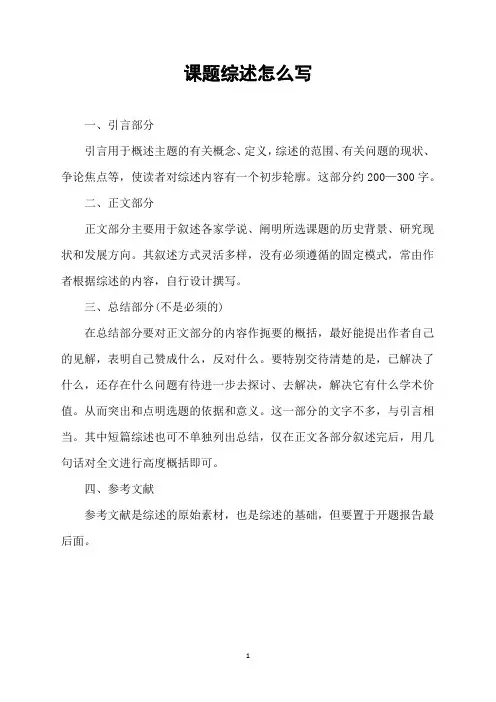 课题综述怎么写

一、引言部分

引言用于概述主题的有关概念、定义，综述的范围、有关问题的现状、争论焦点等，使读者对综述内容有一个初步轮廓。这部分约 200—300 字。

二、正文部分

正文部分主要用于叙述各家学说、阐明所选课题的历史背景、研究现状和发展方向。其叙述方式灵活多样，没有必须遵循的固定模式，常由作者根据综述的内容，自行设计撰写。

三、总结部分(不是必须的)

在总结部分要对正文部分的内容作扼要的概括，最好能提出作者自己的见解，表明自己赞成什么，反对什么。要特别交待清楚的是，已解决了什么，还存在什么问题有待进一步去探讨、去解决，解决它有什么学术价值。从而突出和点明选题的依据和意义。这一部分的文字不多，与引言相当。其中短篇综述也可不单独列出总结，仅在正文各部分叙述完后，用几句话对全文进行高度概括即可。

四、参考文献

参考文献是综述的原始素材，也是综述的基础，但要置于开题报告最后面。

1